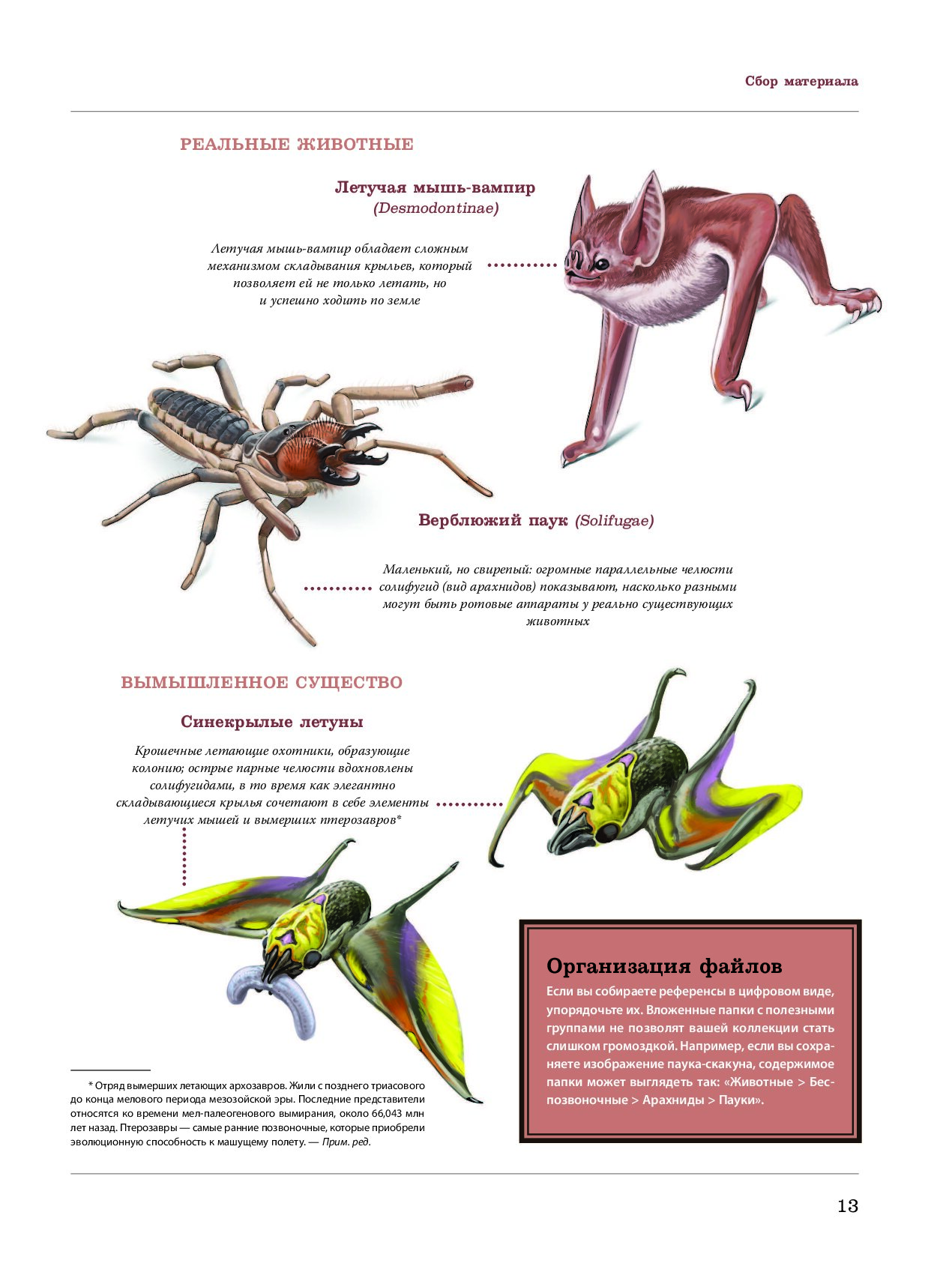 Сбор материала

РЕАЛЬНЫЕ ЖИВОТНЫЕ

Летучая мышь-вампир
(Desmodontinae)

Летучая мышь-вампир обладает сложным механизмом складывания крыльев, который позволяет ей не только летать, но и успешно ходить по земле

Верблюжий паук (Solifugae)

Маленький, но свирепый: огромные параллельные челюсти солифугид (вид арахнидов) показывают, насколько разными могут быть ротовые аппараты у реально существующих животных

ВЫМЫШЛЕННОЕ СУЩЕСТВО

Синекрылые летуны

Крошечные летающие охотники, образующие колонию; острые парные челюсти вдохновлены солифугидами, в то время как элегантно складывающиеся крылья сочетают в себе элементы летучих мышей и вымерших птерозавров*

Организация файлов

Если вы собираете референсы в цифровом виде, упорядочьте их. Вложенные папки с полезными группами не позволят вашей коллекции стать слишком громоздкой. Например, если вы сохраняете изображение паука-скакуна, содержимое папки может выглядеть так: «Животные > Беспозвоночные > Арахниды > Пауки».

* Отряд вымерших летающих архозавров. Жили с позднего триасового до конца мелового периода мезозойской эры. Последние представители относятся ко времени мел-палеогенового вымирания, около 66,043 млн лет назад. Птерозавры — самые ранние позвоночные, которые приобрели эволюционную способность к машущему полету. — Прим. ред.

13